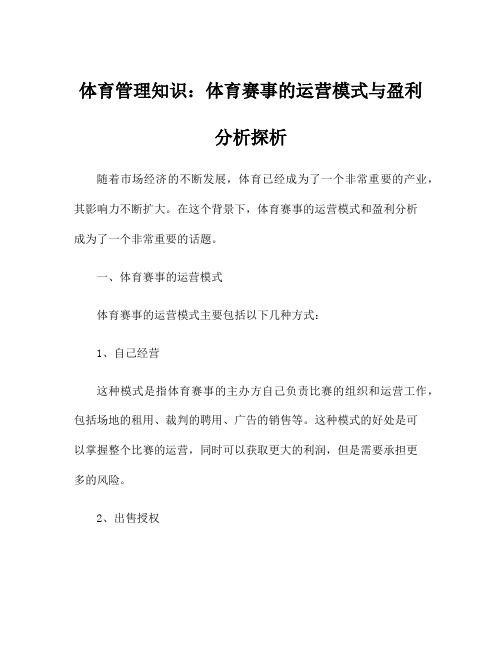 体育管理知识：体育赛事的运营模式与盈利分析探析

随着市场经济的不断发展，体育已经成为了一个非常重要的产业，其影响力不断扩大。在这个背景下，体育赛事的运营模式和盈利分析成为了一个非常重要的话题。

一、体育赛事的运营模式

体育赛事的运营模式主要包括以下几种方式：

1、自己经营

这种模式是指体育赛事的主办方自己负责比赛的组织和运营工作，包括场地的租用、裁判的聘用、广告的销售等。这种模式的好处是可以掌握整个比赛的运营，同时可以获取更大的利润，但是需要承担更多的风险。

2、出售授权